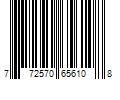 7 72570 65610 8